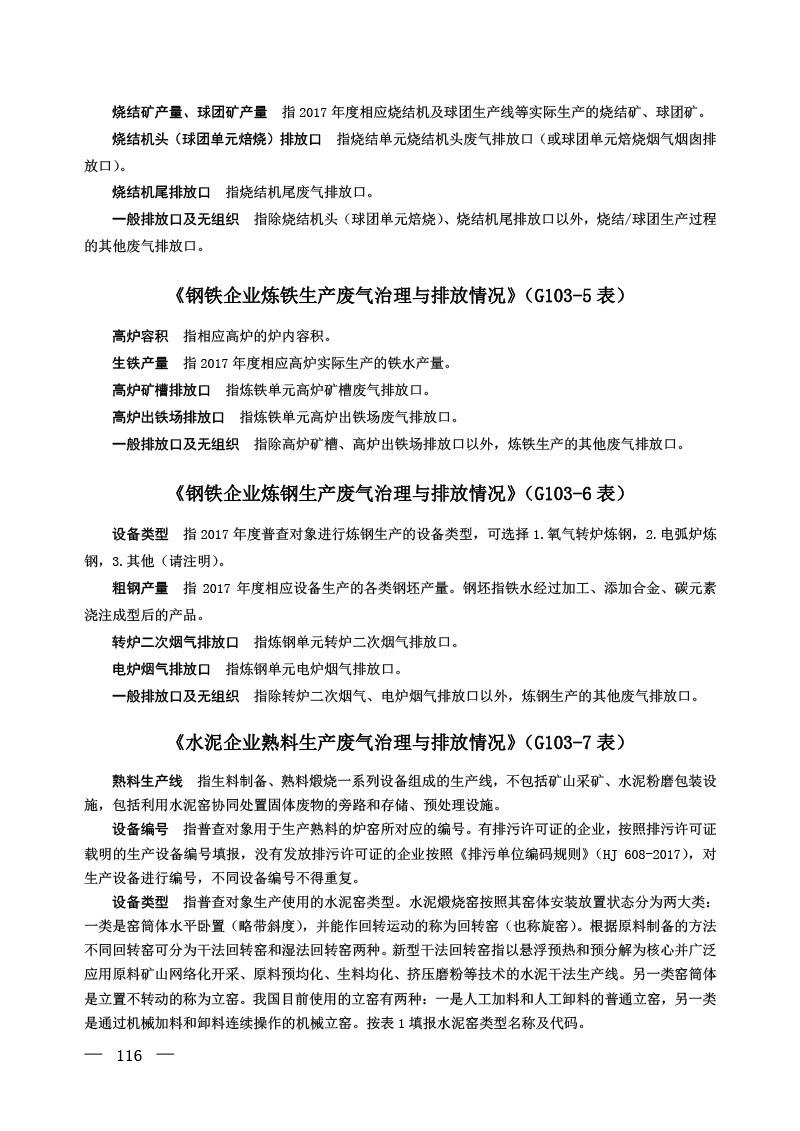 烧结矿产量、球团矿产量　指 2017 年度相应烧结机及球团生产线等实际生产的烧结矿、球团矿。

烧结机头（球团单元焙烧）排放口　指烧结单元烧结机头废气排放口（或球团单元焙烧烟气烟囱排放口）。

烧结机尾排放口　指烧结机尾废气排放口。

一般排放口及无组织　指除烧结机头（球团单元焙烧）、烧结机尾排放口以外，烧结/球团生产过程的其他废气排放口。

《钢铁企业炼铁生产废气治理与排放情况》（G103-5 表）

高炉容积　指相应高炉的炉内容积。

生铁产量　指 2017 年度相应高炉实际生产的铁水产量。

高炉矿槽排放口　指炼铁单元高炉矿槽废气排放口。

高炉出铁场排放口　指炼铁单元高炉出铁场废气排放口。

一般排放口及无组织　指除高炉矿槽、高炉出铁场排放口以外，炼铁生产的其他废气排放口。

《钢铁企业炼钢生产废气治理与排放情况》（G103-6 表）

设备类型　指 2017 年度普查对象进行炼钢生产的设备类型，可选择 1.氧气转炉炼钢，2.电弧炉炼钢，3.其他（请注明）。

粗钢产量　指 2017 年度相应设备生产的各类钢坯产量。钢坯指铁水经过加工、添加合金、碳元素浇注成型后的产品。

转炉二次烟气排放口　指炼钢单元转炉二次烟气排放口。

电炉烟气排放口　指炼钢单元电炉烟气排放口。

一般排放口及无组织　指除转炉二次烟气、电炉烟气排放口以外，炼钢生产的其他废气排放口。

《水泥企业熟料生产废气治理与排放情况》（G103-7 表）

熟料生产线　指生料制备、熟料煅烧一系列设备组成的生产线，不包括矿山采矿、水泥粉磨包装设施，包括利用水泥窑协同处置固体废物的旁路和存储、预处理设施。

设备编号　指普查对象用于生产熟料的炉窑所对应的编号。有排污许可证的企业，按照排污许可证载明的生产设备编号填报，没有发放排污许可证的企业按照《排污单位编码规则》（HJ 608-2017），对生产设备进行编号，不同设备编号不得重复。

设备类型　指普查对象生产使用的水泥窑类型。水泥煅烧窑按照其窑体安装放置状态分为两大类：一类是窑筒体水平卧置（略带斜度），并能作回转运动的称为回转窑（也称旋窑）。根据原料制备的方法不同回转窑可分为干法回转窑和湿法回转窑两种。新型干法回转窑指以悬浮预热和预分解为核心并广泛应用原料矿山网络化开采、原料预均化、生料均化、挤压磨粉等技术的水泥干法生产线。另一类窑筒体是立置不转动的称为立窑。我国目前使用的立窑有两种：一是人工加料和人工卸料的普通立窑，另一类是通过机械加料和卸料连续操作的机械立窑。按表 1 填报水泥窑类型名称及代码。

— 116 —